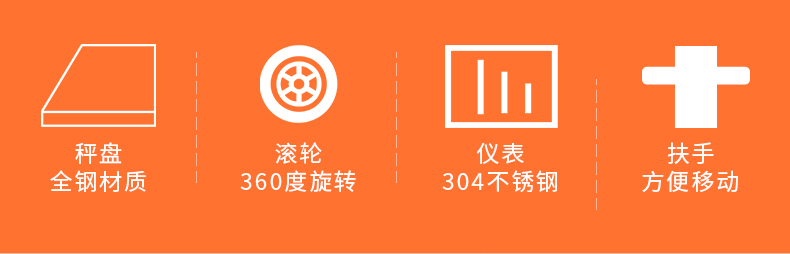 秤盘
全钢材质

滚轮
360度旋转

仪表
304不锈钢

扶手
方便移动